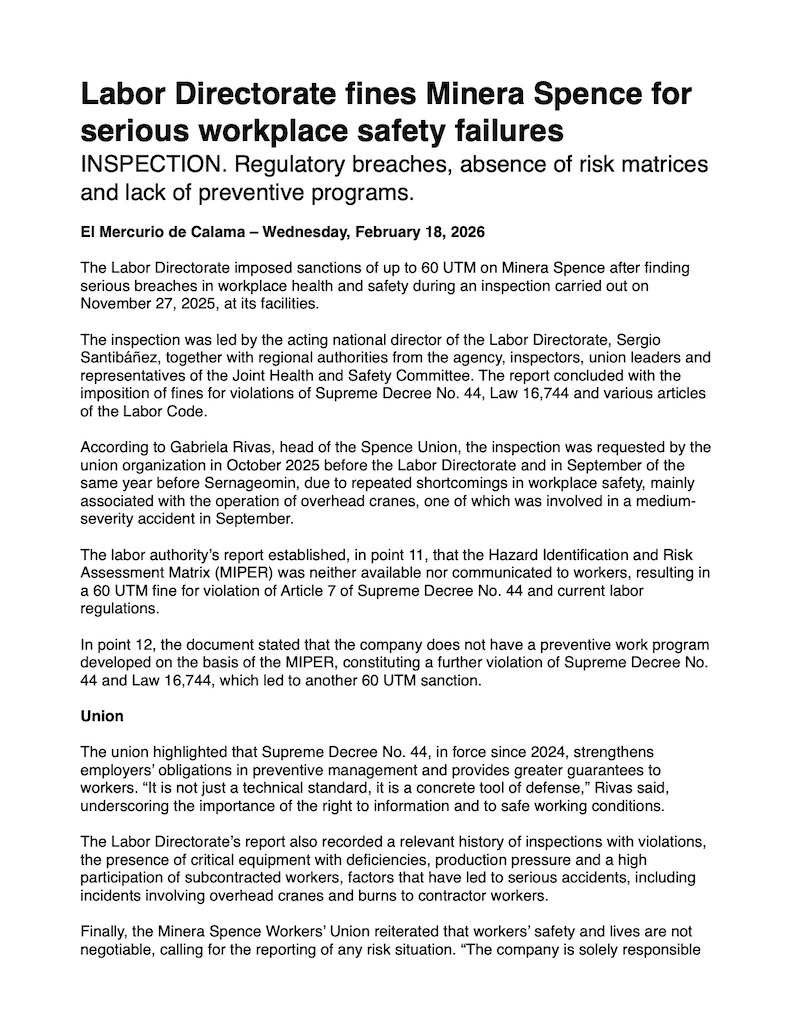 Labor Directorate fines Minera Spence for serious workplace safety failures

INSPECTION. Regulatory breaches, absence of risk matrices and lack of preventive programs.

El Mercurio de Calama – Wednesday, February 18, 2026

The Labor Directorate imposed sanctions of up to 60 UTM on Minera Spence after finding serious breaches in workplace health and safety during an inspection carried out on November 27, 2025, at its facilities.

The inspection was led by the acting national director of the Labor Directorate, Sergio Santibáñez, together with regional authorities from the agency, inspectors, union leaders and representatives of the Joint Health and Safety Committee. The report concluded with the imposition of fines for violations of Supreme Decree No. 44, Law 16,744 and various articles of the Labor Code.

According to Gabriela Rivas, head of the Spence Union, the inspection was requested by the union organization in October 2025 before the Labor Directorate and in September of the same year before Sernageomin, due to repeated shortcomings in workplace safety, mainly associated with the operation of overhead cranes, one of which was involved in a medium-severity accident in September.

The labor authority's report established, in point 11, that the Hazard Identification and Risk Assessment Matrix (MIPER) was neither available nor communicated to workers, resulting in a 60 UTM fine for violation of Article 7 of Supreme Decree No. 44 and current labor regulations.

In point 12, the document stated that the company does not have a preventive work program developed on the basis of the MIPER, constituting a further violation of Supreme Decree No. 44 and Law 16,744, which led to another 60 UTM sanction.

Union

The union highlighted that Supreme Decree No. 44, in force since 2024, strengthens employers' obligations in preventive management and provides greater guarantees to workers. "It is not just a technical standard, it is a concrete tool of defense," Rivas said, underscoring the importance of the right to information and to safe working conditions.

The Labor Directorate's report also recorded a relevant history of inspections with violations, the presence of critical equipment with deficiencies, production pressure and a high participation of subcontracted workers, factors that have led to serious accidents, including incidents involving overhead cranes and burns to contractor workers.

Finally, the Minera Spence Workers' Union reiterated that workers' safety and lives are not negotiable, calling for the reporting of any risk situation. "The company is solely responsible